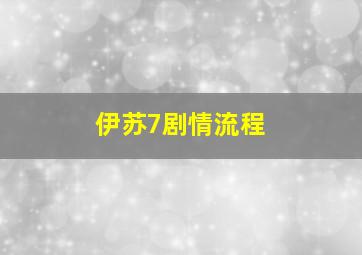 伊苏7剧情流程